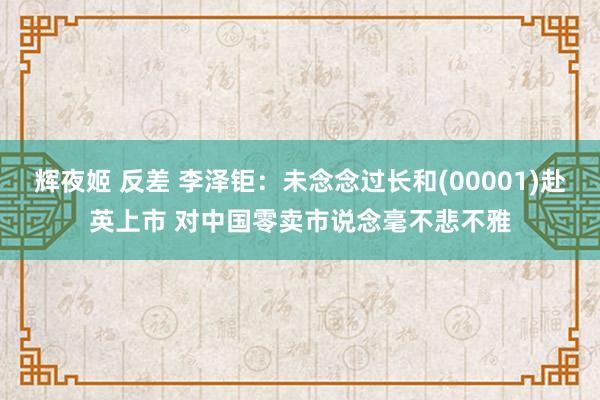 辉夜姬 反差 李泽钜：未念念过长和(00001)赴英上市 对中国零卖市说念毫不悲不雅